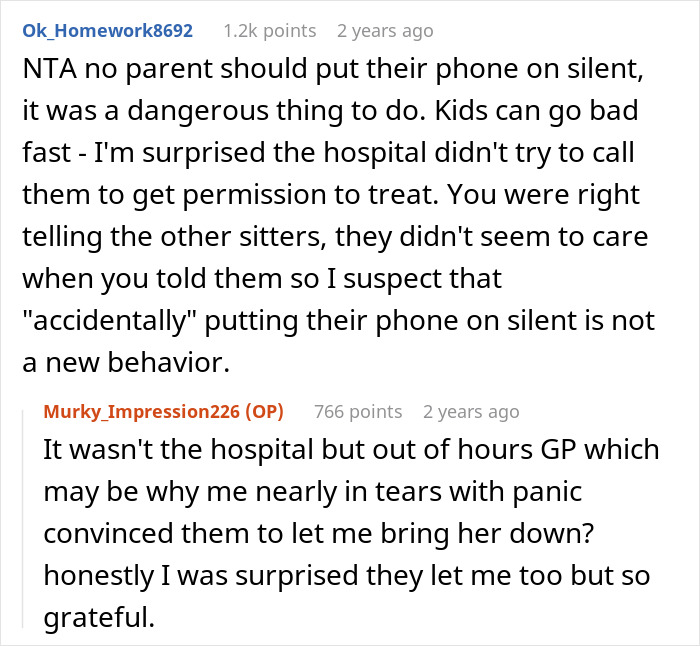 Ok_Homework8692 1.2k points 2 years ago

NTA no parent should put their phone on silent, it was a dangerous thing to do. Kids can go bad fast - I'm surprised the hospital didn't try to call them to get permission to treat. You were right telling the other sitters, they didn't seem to care when you told them so I suspect that "accidentally" putting their phone on silent is not a new behavior.

Murky_Impression226 (OP) 766 points 2 years ago

It wasn't the hospital but out of hours GP which may be why me nearly in tears with panic convinced them to let me bring her down? honestly I was surprised they let me too but so grateful.